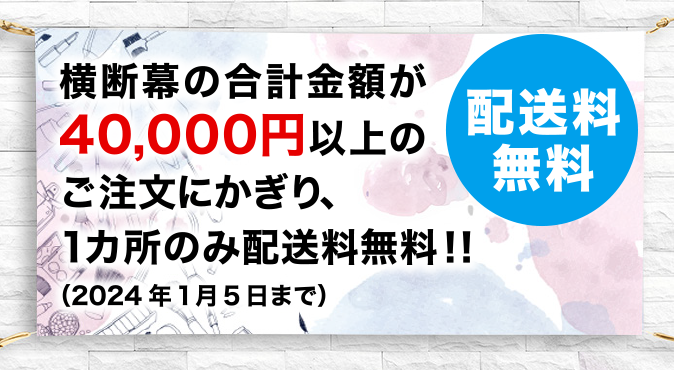 横断幕の合計金額が
40,000円以上の
ご注文にかぎり、
1カ所のみ配送料無料!!
(2024年1月5日まで)

配送料
無料